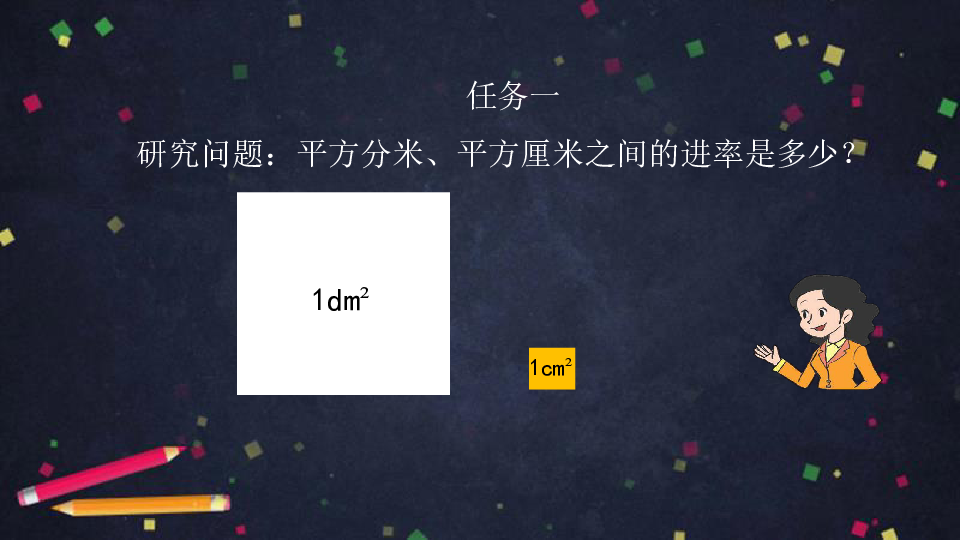 任务一

研究问题：平方分米、平方厘米之间的进率是多少？

$1dm^2$

$1cm^2$